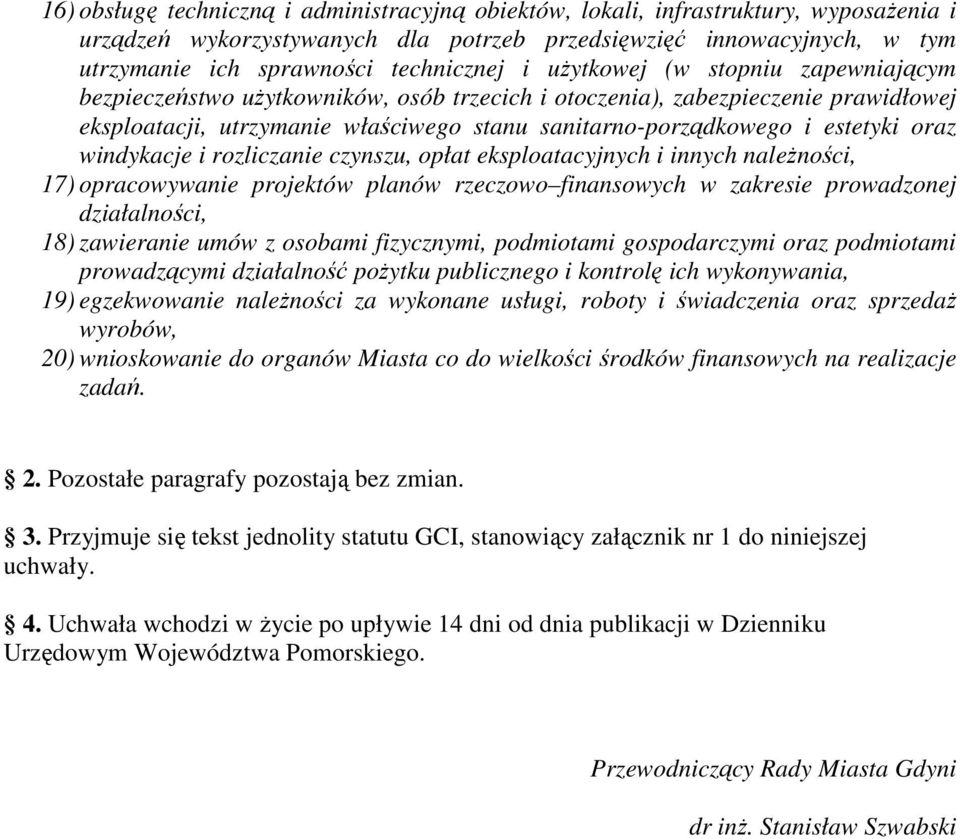 16) obsługę techniczną i administracyjną obiektów, lokali, infrastruktury, wyposażenia i urządzeń wykorzystywanych dla potrzeb przedsięwzięć innowacyjnych, w tym utrzymanie ich sprawności technicznej i użytkowej (w stopniu zapewniającym bezpieczeństwo użytkowników, osób trzecich i otoczenia), zabezpieczenie prawidłowej eksploatacji, utrzymanie właściwego stanu sanitarno-porządkowego i estetyki oraz windykacje i rozliczanie czynszu, opłat eksploatacyjnych i innych należności,
17) opracowywanie projektów planów rzeczowo–finansowych w zakresie prowadzonej działalności,
18) zawieranie umów z osobami fizycznymi, podmiotami gospodarczymi oraz podmiotami prowadzącymi działalność pożytku publicznego i kontrolę ich wykonywania,
19) egzekwowanie należności za wykonane usługi, roboty i świadczenia oraz sprzedaż wyrobów,
20) wnioskowanie do organów Miasta co do wielkości środków finansowych na realizacje zadań.

§ 2. Pozostałe paragrafy pozostają bez zmian.

§ 3. Przyjmuje się tekst jednolity statutu GCI, stanowiący załącznik nr 1 do niniejszej uchwały.

§ 4. Uchwała wchodzi w życie po upływie 14 dni od dnia publikacji w Dzienniku Urzędowym Województwa Pomorskiego.

Przewodniczący Rady Miasta Gdyni

dr inż. Stanisław Szwabski